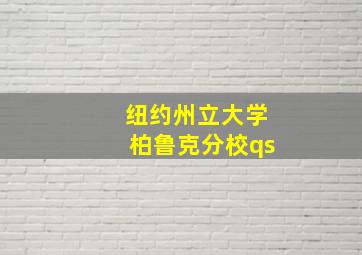 纽约州立大学
柏鲁克分校qs